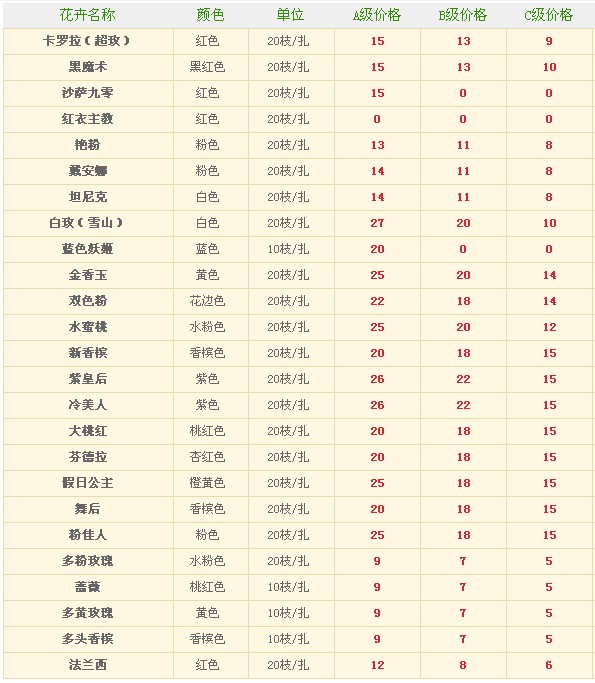 | 花卉名称 | 颜色 | 单位 | A级价格 | B级价格 | C级价格 |
|---|---|---|---|---|---|
| 卡罗拉（超玫） | 红色 | 20枝/扎 | 15 | 13 | 9 |
| 黑魔术 | 黑红色 | 20枝/扎 | 15 | 13 | 10 |
| 沙萨九零 | 红色 | 20枝/扎 | 15 | 0 | 0 |
| 红衣主教 | 红色 | 20枝/扎 | 0 | 0 | 0 |
| 艳粉 | 粉色 | 20枝/扎 | 13 | 11 | 8 |
| 戴安娜 | 粉色 | 20枝/扎 | 14 | 11 | 8 |
| 坦尼克 | 白色 | 20枝/扎 | 14 | 11 | 8 |
| 白玫（雪山） | 白色 | 20枝/扎 | 27 | 20 | 10 |
| 蓝色妖姬 | 蓝色 | 10枝/扎 | 20 | 0 | 0 |
| 金香玉 | 黄色 | 20枝/扎 | 25 | 20 | 14 |
| 双色粉 | 花边色 | 20枝/扎 | 22 | 18 | 14 |
| 水蜜桃 | 水粉色 | 20枝/扎 | 25 | 20 | 12 |
| 新香槟 | 香槟色 | 20枝/扎 | 20 | 18 | 15 |
| 紫皇后 | 紫色 | 20枝/扎 | 26 | 22 | 15 |
| 冷美人 | 紫色 | 20枝/扎 | 26 | 22 | 15 |
| 大桃红 | 桃红色 | 20枝/扎 | 20 | 18 | 15 |
| 芬德拉 | 杏红色 | 20枝/扎 | 20 | 18 | 15 |
| 假日公主 | 橙黄色 | 20枝/扎 | 25 | 18 | 15 |
| 舞后 | 香槟色 | 20枝/扎 | 20 | 18 | 15 |
| 粉佳人 | 粉色 | 20枝/扎 | 25 | 18 | 15 |
| 多粉玫瑰 | 水粉色 | 20枝/扎 | 9 | 7 | 5 |
| 蔷薇 | 桃红色 | 10枝/扎 | 9 | 7 | 5 |
| 多黄玫瑰 | 黄色 | 10枝/扎 | 9 | 7 | 5 |
| 多头香槟 | 香槟色 | 10枝/扎 | 9 | 7 | 5 |
| 法兰西 | 红色 | 20枝/扎 | 12 | 8 | 6 |